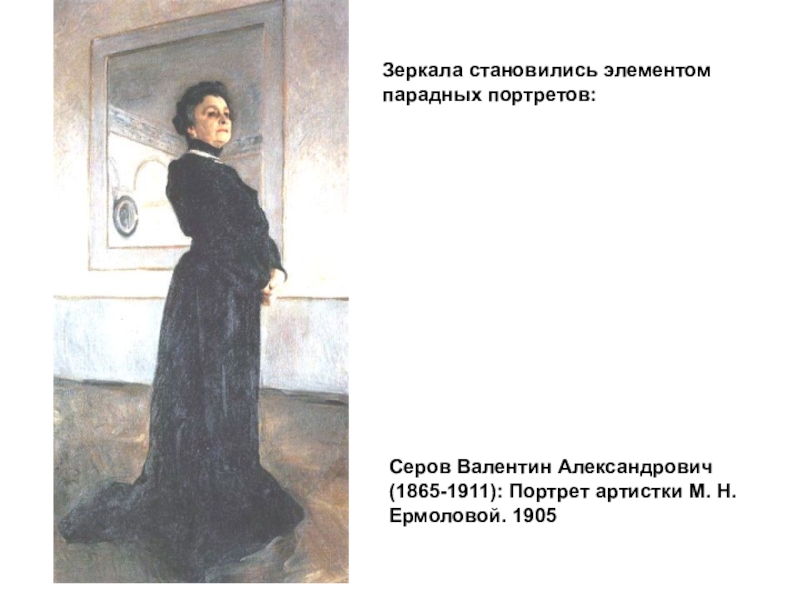 Зеркала становились элементом парадных портретов:

Серов Валентин Александрович (1865-1911): Портрет артистки М. Н. Ермоловой. 1905